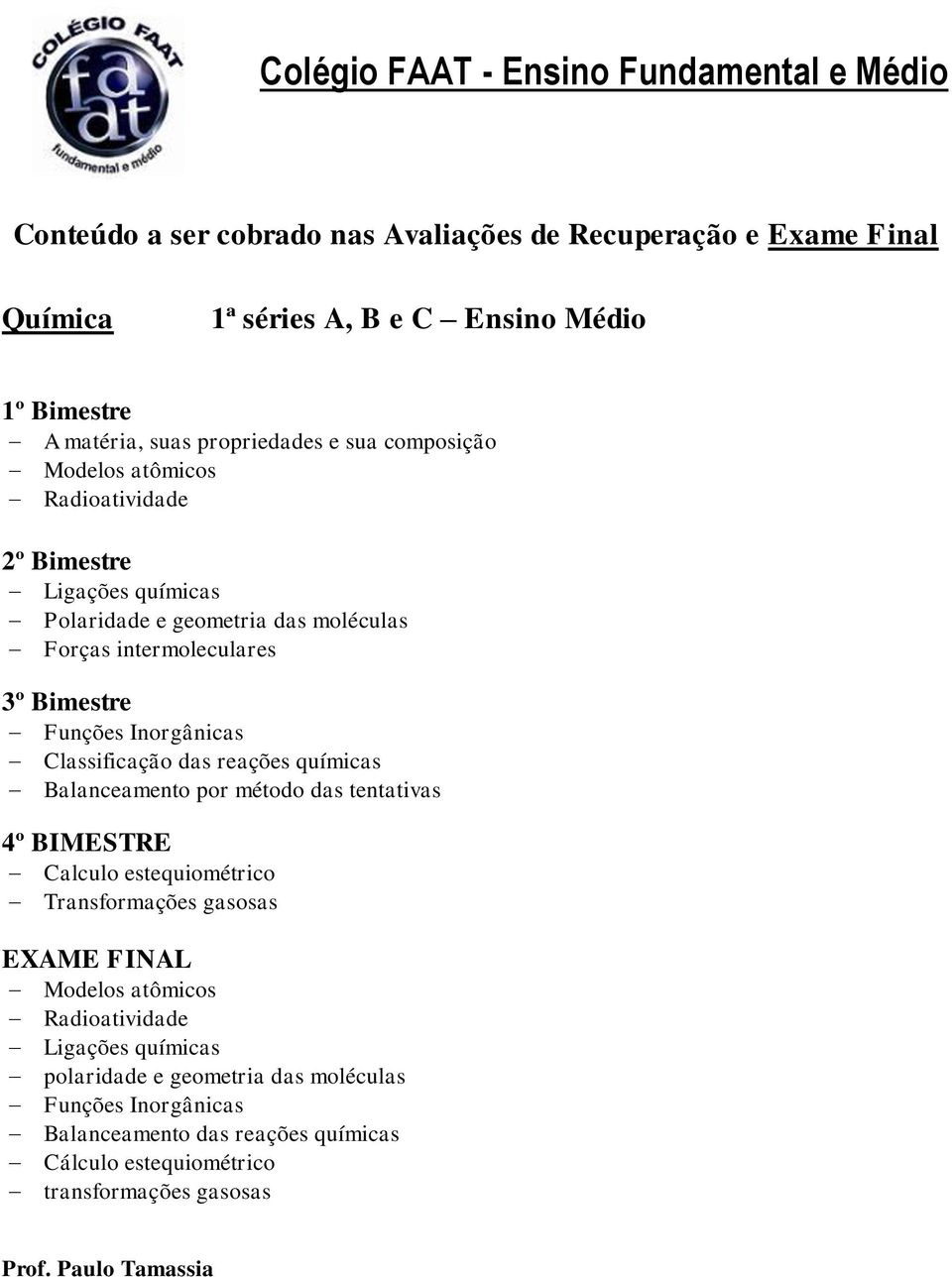 COLÉGIO FAAT
faat
fundamental e médio

Colégio FAAT - Ensino Fundamental e Médio

Conteúdo a ser cobrado nas Avaliações de Recuperação e Exame Final

Química 1ª séries A, B e C – Ensino Médio

1º Bimestre
– A matéria, suas propriedades e sua composição
– Modelos atômicos
– Radioatividade

2º Bimestre
– Ligações químicas
– Polaridade e geometria das moléculas
– Forças intermoleculares

3º Bimestre
– Funções Inorgânicas
– Classificação das reações químicas
– Balanceamento por método das tentativas

4º BIMESTRE
– Calculo estequiométrico
– Transformações gasosas

EXAME FINAL
– Modelos atômicos
– Radioatividade
– Ligações químicas
– polaridade e geometria das moléculas
– Funções Inorgânicas
– Balanceamento das reações químicas
– Cálculo estequiométrico
– transformações gasosas

Prof. Paulo Tamassia